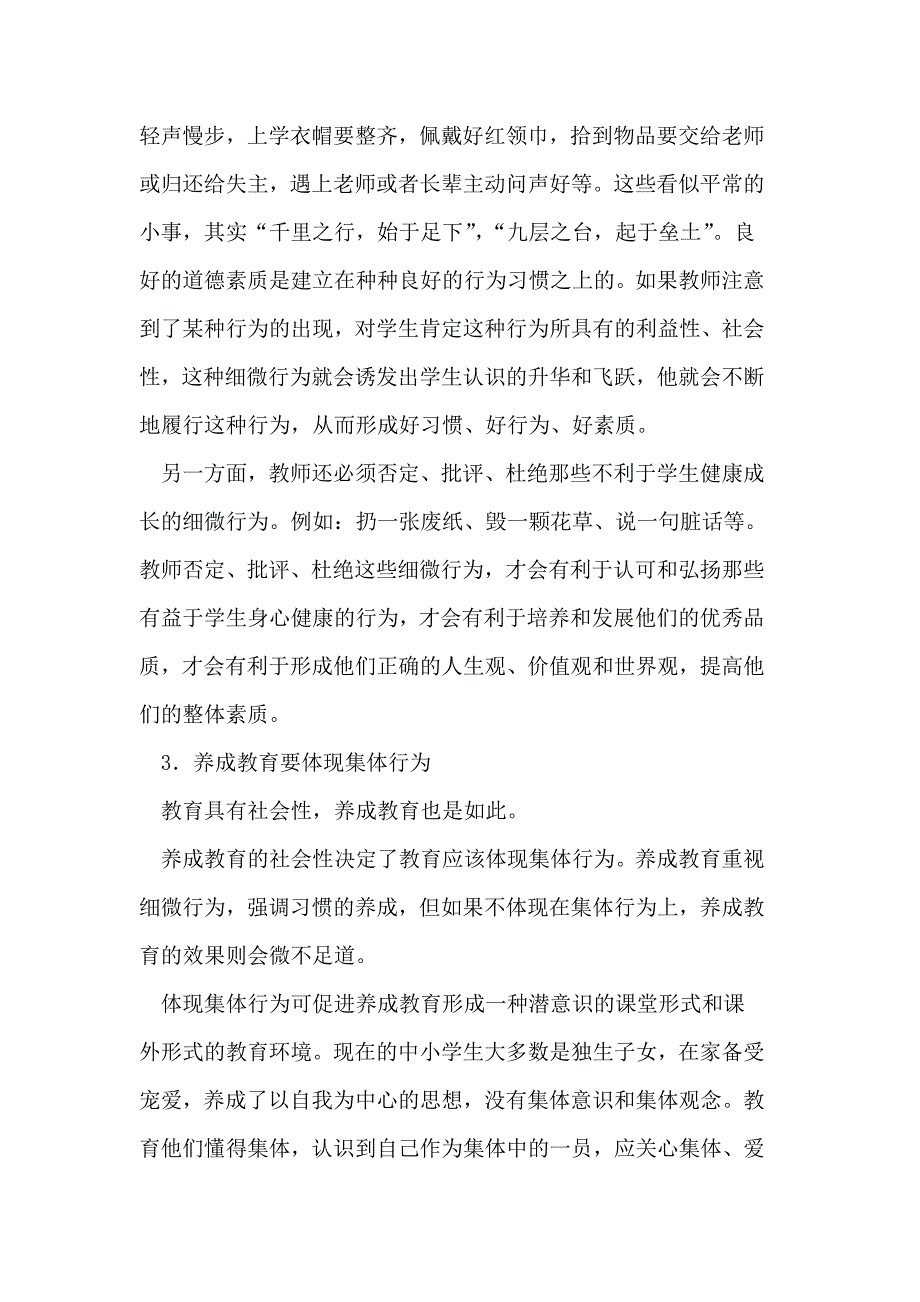 轻声慢步，上学衣帽要整齐，佩戴好红领巾，拾到物品要交给老师或归还给失主，遇上老师或者长辈主动问声好等。这些看似平常的小事，其实“千里之行，始于足下”，“九层之台，起于垒土”。良好的道德素质是建立在种种良好的行为习惯之上的。如果教师注意到了某种行为的出现，对学生肯定这种行为所具有的利益性、社会性，这种细微行为就会诱发出学生认识的升华和飞跃，他就会不断地履行这种行为，从而形成好习惯、好行为、好素质。

另一方面，教师还必须否定、批评、杜绝那些不利于学生健康成长的细微行为。例如：扔一张废纸、毁一颗花草、说一句脏话等。教师否定、批评、杜绝这些细微行为，才会有利于认可和弘扬那些有益于学生身心健康的行为，才会有利于培养和发展他们的优秀品质，才会有利于形成他们正确的人生观、价值观和世界观，提高他们的整体素质。

3．养成教育要体现集体行为

教育具有社会性，养成教育也是如此。

养成教育的社会性决定了教育应该体现集体行为。养成教育重视细微行为，强调习惯的养成，但如果不体现在集体行为上，养成教育的效果则会微不足道。

体现集体行为可促进养成教育形成一种潜意识的课堂形式和课外形式的教育环境。现在的中小学生大多数是独生子女，在家备受宠爱，养成了以自我为中心的思想，没有集体意识和集体观念。教育他们懂得集体，认识到自己作为集体中的一员，应关心集体、爱